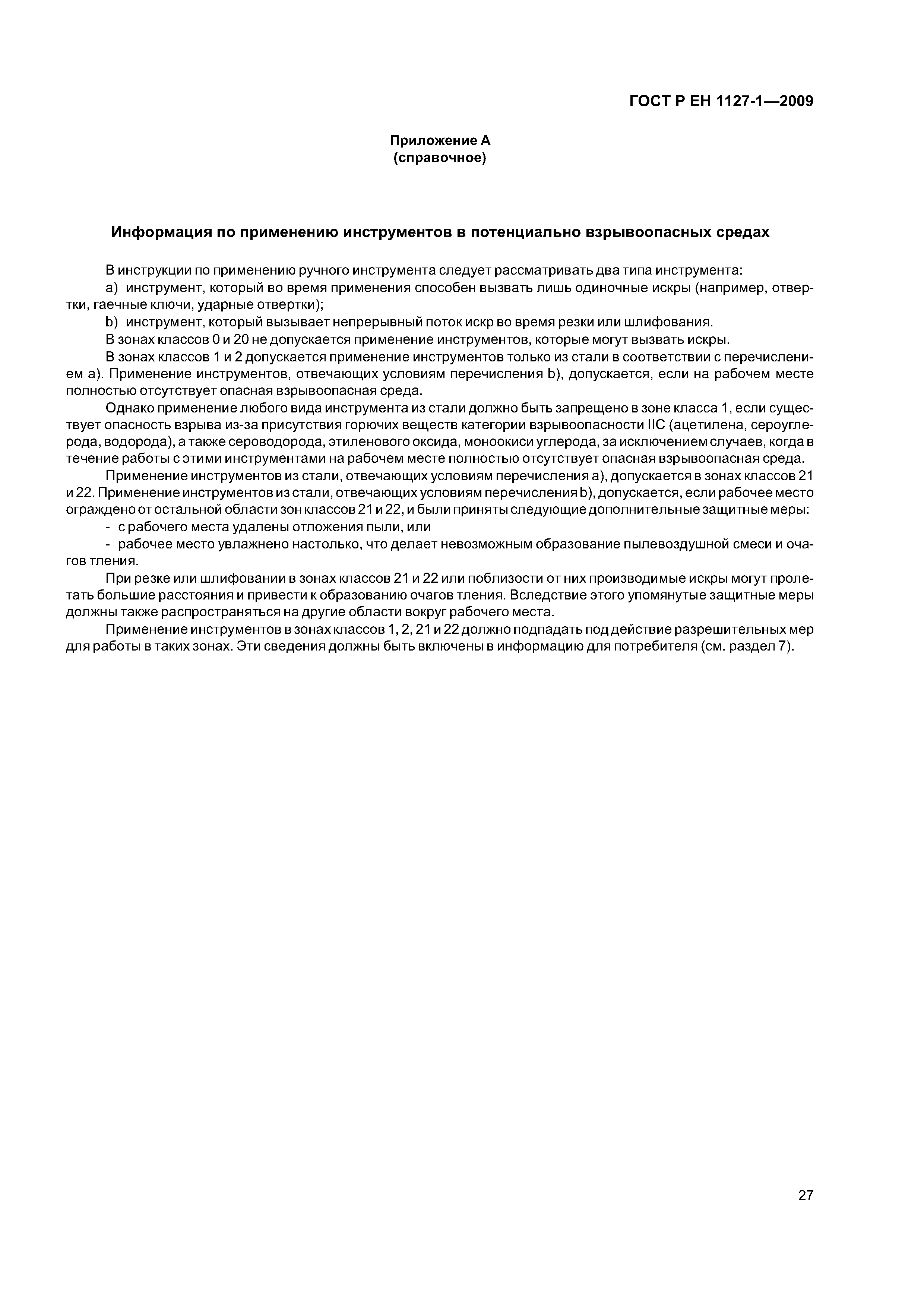 ГОСТ Р ЕН 1127-1—2009

Приложение А
(справочное)

Информация по применению инструментов в потенциально взрывоопасных средах

В инструкции по применению ручного инструмента следует рассматривать два типа инструмента:

a) инструмент, который во время применения способен вызвать лишь одиночные искры (например, отвертки, гаечные ключи, ударные отвертки);

b) инструмент, который вызывает непрерывный поток искр во время резки или шлифования.

В зонах классов 0 и 20 не допускается применение инструментов, которые могут вызвать искры.

В зонах классов 1 и 2 допускается применение инструментов только из стали в соответствии с перечислением а). Применение инструментов, отвечающих условиям перечисления b), допускается, если на рабочем месте полностью отсутствует опасная взрывоопасная среда.

Однако применение любого вида инструмента из стали должно быть запрещено в зоне класса 1, если существует опасность взрыва из-за присутствия горючих веществ категории взрывоопасности IIC (ацетилена, сероуглерода, водорода), а также сероводорода, этиленового оксида, моноокиси углерода, за исключением случаев, когда в течение работы с этими инструментами на рабочем месте полностью отсутствует опасная взрывоопасная среда.

Применение инструментов из стали, отвечающих условиям перечисления а), допускается в зонах классов 21 и 22. Применение инструментов из стали, отвечающих условиям перечисления b), допускается, если рабочее место ограждено от остальной области зон классов 21 и 22, и были приняты следующие дополнительные защитные меры:

- с рабочего места удалены отложения пыли, или

- рабочее место увлажнено настолько, что делает невозможным образование пылевоздушной смеси и очагов тления.

При резке или шлифовании в зонах классов 21 и 22 или поблизости от них производимые искры могут пролетать большие расстояния и привести к образованию очагов тления. Вследствие этого упомянутые защитные меры должны также распространяться на другие области вокруг рабочего места.

Применение инструментов в зонах классов 1, 2, 21 и 22 должно подпадать под действие разрешительных мер для работы в таких зонах. Эти сведения должны быть включены в информацию для потребителя (см. раздел 7).

27